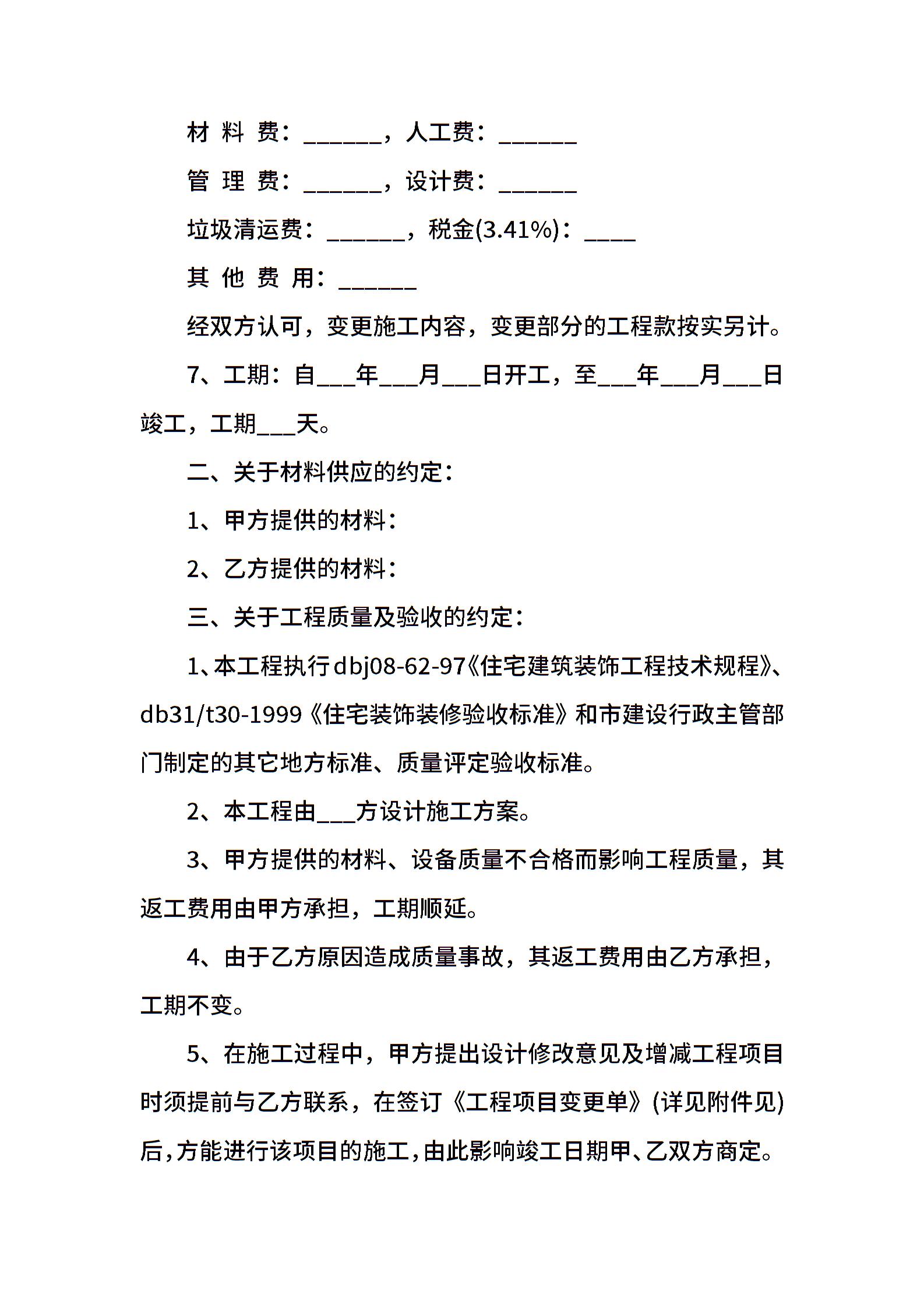 材 料 费：______，人工费：______

管 理 费：______，设计费：______

垃圾清运费：______，税金(3.41%)：____

其 他 费 用：______

经双方认可，变更施工内容，变更部分的工程款按实另计。

7、工期：自___年___月___日开工，至___年___月___日竣工，工期___天。

二、关于材料供应的约定：

1、甲方提供的材料：

2、乙方提供的材料：

三、关于工程质量及验收的约定：

1、本工程执行dbj08-62-97《住宅建筑装饰工程技术规程》、db31/t30-1999《住宅装饰装修验收标准》和市建设行政主管部门制定的其它地方标准、质量评定验收标准。

2、本工程由___方设计施工方案。

3、甲方提供的材料、设备质量不合格而影响工程质量，其返工费用由甲方承担，工期顺延。

4、由于乙方原因造成质量事故，其返工费用由乙方承担，工期不变。

5、在施工过程中，甲方提出设计修改意见及增减工程项目时须提前与乙方联系，在签订《工程项目变更单》(详见附件见)后，方能进行该项目的施工，由此影响竣工日期甲、乙双方商定。